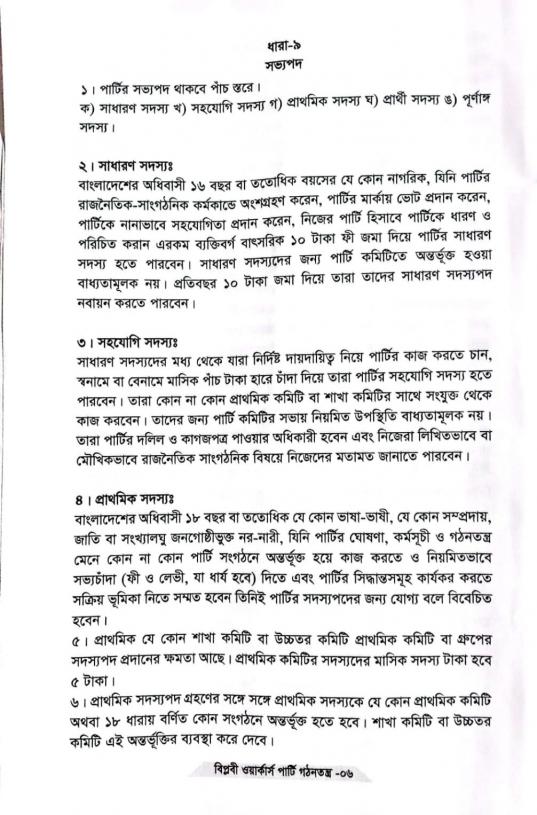 ধারা-৯
সভ্যপদ

১। পার্টির সভ্যপদ থাকবে পাঁচ স্তরে।
ক) সাধারণ সদস্য খ) সহযোগি সদস্য গ) প্রাথমিক সদস্য ঘ) প্রার্থী সদস্য ঙ) পূর্ণাঙ্গ সদস্য।

২। সাধারণ সদস্যঃ
বাংলাদেশের অধিবাসী ১৬ বছর বা ততোধিক বয়সের যে কোন নাগরিক, যিনি পার্টির রাজনৈতিক-সাংগঠনিক কর্মকান্ডে অংশগ্রহণ করেন, পার্টির মার্কায় ভোট প্রদান করেন, পার্টিকে নানাভাবে সহযোগিতা প্রদান করেন, নিজের পার্টি হিসাবে পার্টিকে ধারণ ও পরিচিত করান এরকম ব্যক্তিবর্গ বাৎসরিক ১০ টাকা ফী জমা দিয়ে পার্টির সাধারণ সদস্য হতে পারবেন। সাধারণ সদস্যদের জন্য পার্টি কমিটিতে অন্তর্ভূক্ত হওয়া বাধ্যতামূলক নয়। প্রতিবছর ১০ টাকা জমা দিয়ে তারা তাদের সাধারণ সদস্যপদ নবায়ন করতে পারবেন।

৩। সহযোগি সদস্যঃ
সাধারণ সদস্যদের মধ্য থেকে যারা নির্দিষ্ট দায়দায়িত্ব নিয়ে পার্টির কাজ করতে চান, স্বনামে বা বেনামে মাসিক পাঁচ টাকা হারে চাঁদা দিয়ে তারা পার্টির সহযোগি সদস্য হতে পারবেন। তারা কোন না কোন প্রাথমিক কমিটি বা শাখা কমিটির সাথে সংযুক্ত থেকে কাজ করবেন। তাদের জন্য পার্টি কমিটির সভায় নিয়মিত উপস্থিতি বাধ্যতামূলক নয়। তারা পার্টির দলিল ও কাগজপত্র পাওয়ার অধিকারী হবেন এবং নিজেরা লিখিতভাবে বা মৌখিকভাবে রাজনৈতিক সাংগঠনিক বিষয়ে নিজেদের মতামত জানাতে পারবেন।

৪। প্রাথমিক সদস্যঃ
বাংলাদেশের অধিবাসী ১৮ বছর বা ততোধিক যে কোন ভাষা-ভাষী, যে কোন সম্প্রদায়, জাতি বা সংখ্যালঘু জনগোষ্ঠীভুক্ত নর-নারী, যিনি পার্টির ঘোষণা, কর্মসূচী ও গঠনতন্ত্র মেনে কোন না কোন পার্টি সংগঠনে অন্তর্ভূক্ত হয়ে কাজ করতে ও নিয়মিতভাবে সভ্যচাঁদা (ফী ও লেভী, যা ধার্য হবে) দিতে এবং পার্টির সিদ্ধান্তসমূহ কার্যকর করতে সক্রিয় ভূমিকা নিতে সম্মত হবেন তিনিই পার্টির সদস্যপদের জন্য যোগ্য বলে বিবেচিত হবেন।
৫। প্রাথমিক যে কোন শাখা কমিটি বা উচ্চতর কমিটি প্রাথমিক কমিটি বা গ্রুপের সদস্যপদ প্রদানের ক্ষমতা আছে। প্রাথমিক কমিটির সদস্যদের মাসিক সদস্য টাকা হবে ৫ টাকা।
৬। প্রাথমিক সদস্যপদ গ্রহণের সঙ্গে সঙ্গে প্রাথমিক সদস্যকে যে কোন প্রাথমিক কমিটি অথবা ১৮ ধারায় বর্ণিত কোন সংগঠনে অন্তর্ভূক্ত হতে হবে। শাখা কমিটি বা উচ্চতর কমিটি এই অন্তর্ভূক্তির ব্যবস্থা করে দেবে।

বিপ্লবী ওয়ার্কার্স পার্টি গঠনতন্ত্র -০৬